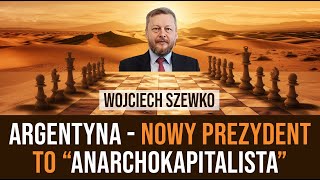 WOJCIECH SZEWKO

ARGENTYNA - NOWY PREZYDENT TO “ANARCHOKAPITALISTA”